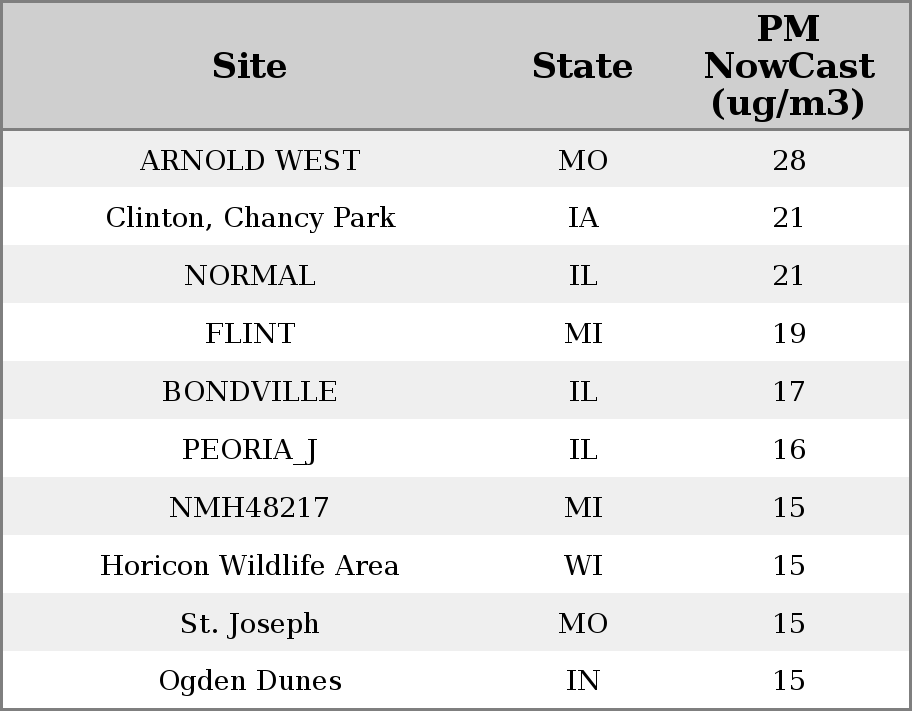 | Site | State | PM NowCast (ug/m3) |
|---|---|---|
| ARNOLD WEST | MO | 28 |
| Clinton, Chancy Park | IA | 21 |
| NORMAL | IL | 21 |
| FLINT | MI | 19 |
| BONDVILLE | IL | 17 |
| PEORIA_J | IL | 16 |
| NMH48217 | MI | 15 |
| Horicon Wildlife Area | WI | 15 |
| St. Joseph | MO | 15 |
| Ogden Dunes | IN | 15 |